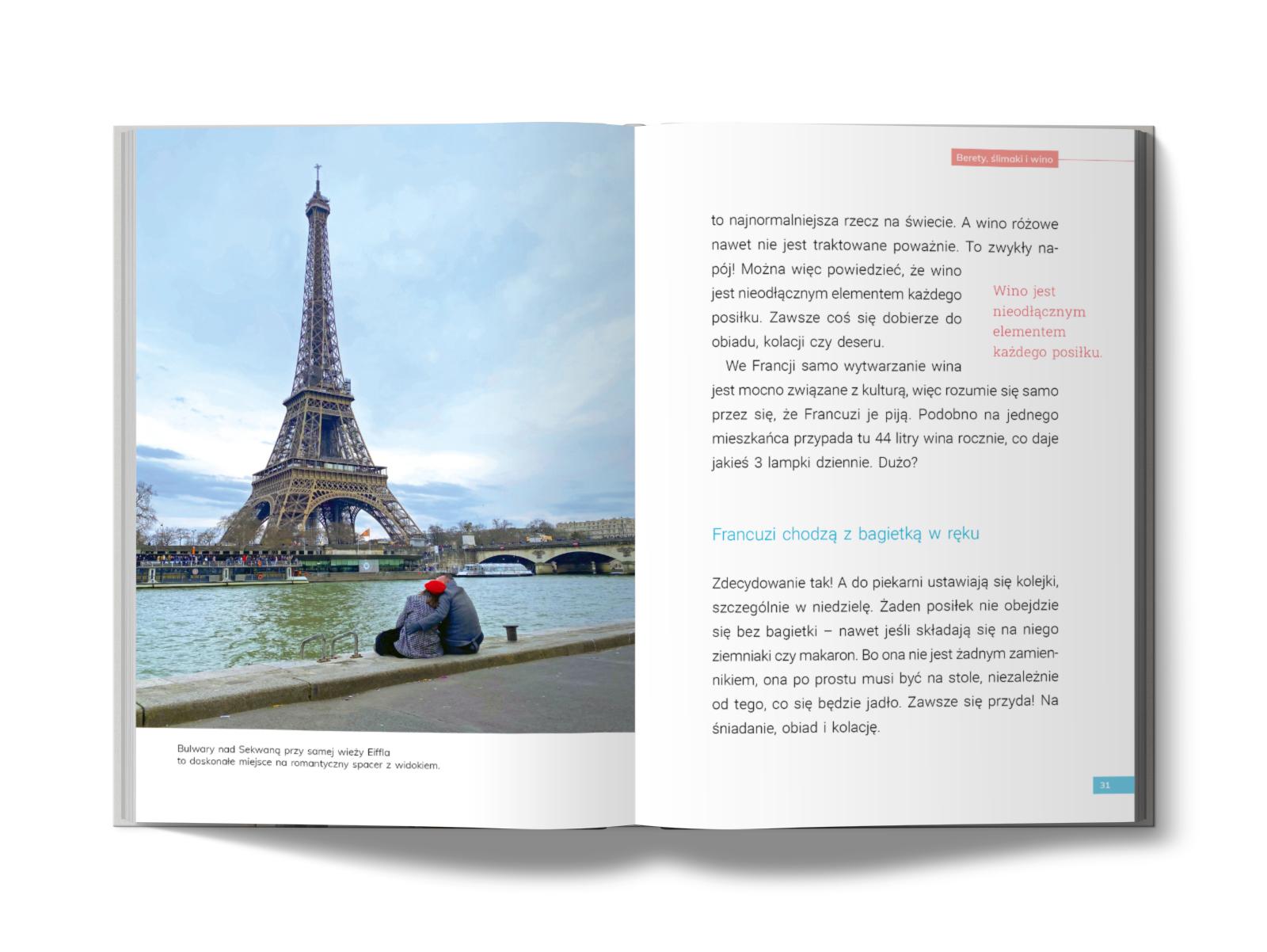 Bulwary nad Sekwaną przy samej wieży Eiffla to doskonałe miejsce na romantyczny spacer z widokiem.

Berety, ślimaki i wino

to najnormalniejsza rzecz na świecie. A wino różowe nawet nie jest traktowane poważnie. To zwykły napój! Można więc powiedzieć, że wino jest nieodłącznym elementem każdego posiłku. Zawsze coś się dobierze do obiadu, kolacji czy deseru.

Wino jest nieodłącznym elementem każdego posiłku.

We Francji samo wytwarzanie wina jest mocno związane z kulturą, więc rozumie się samo przez się, że Francuzi je piją. Podobno na jednego mieszkańca przypada tu 44 litry wina rocznie, co daje jakieś 3 lampki dziennie. Dużo?

Francuzi chodzą z bagietką w ręku

Zdecydowanie tak! A do piekarni ustawiają się kolejki, szczególnie w niedzielę. Żaden posiłek nie obejdzie się bez bagietki – nawet jeśli składają się na niego ziemniaki czy makaron. Bo ona nie jest żadnym zamiennikiem, ona po prostu musi być na stole, niezależnie od tego, co się będzie jadło. Zawsze się przyda! Na śniadanie, obiad i kolację.

31